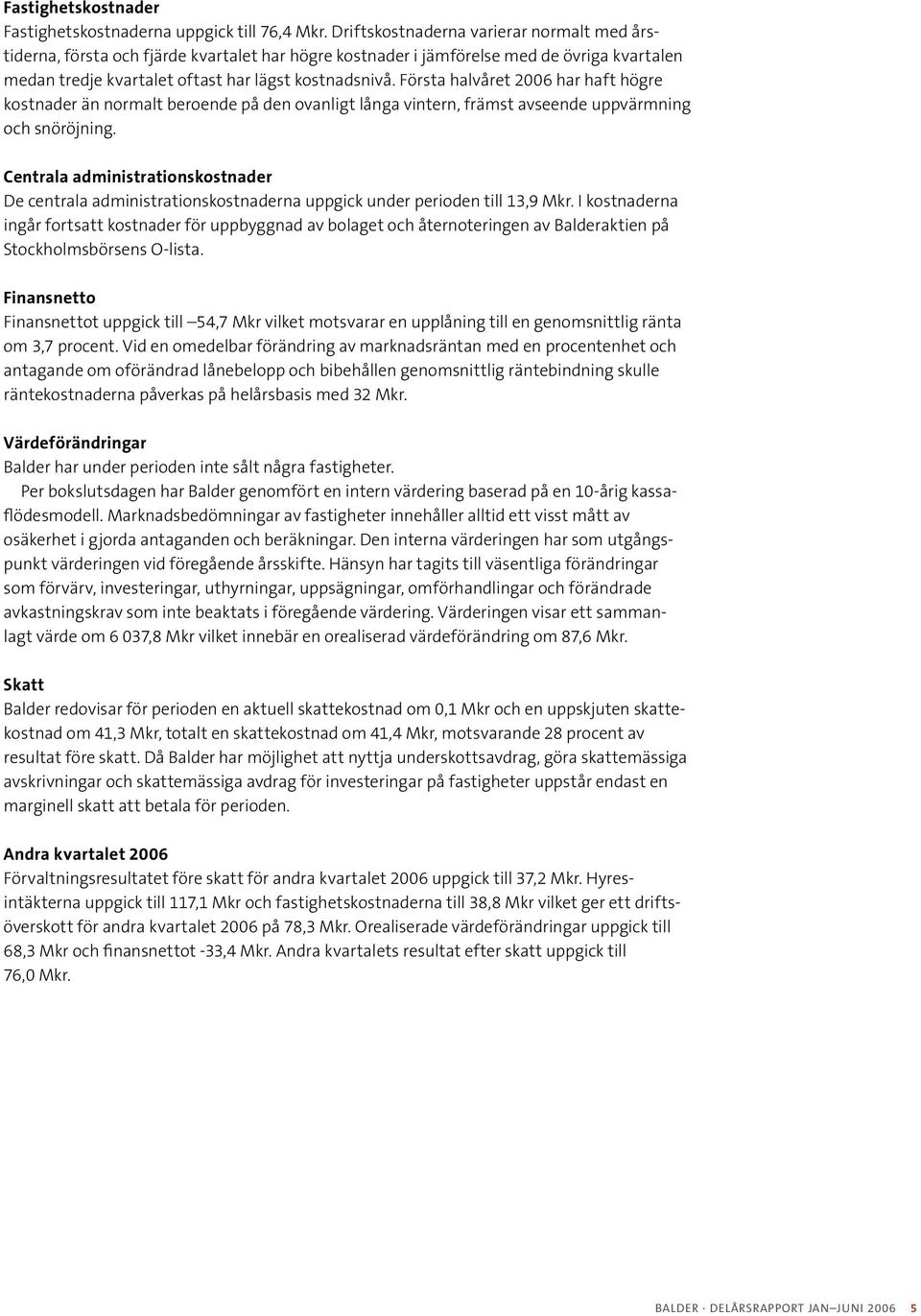 Fastighetskostnader
Fastighetskostnaderna uppgick till 76,4 Mkr. Driftskostnaderna varierar normalt med årstiderna, första och fjärde kvartalet har högre kostnader i jämförelse med de övriga kvartalen medan tredje kvartalet oftast har lägst kostnadsnivå. Första halvåret 2006 har haft högre kostnader än normalt beroende på den ovanligt långa vintern, främst avseende uppvärmning och snöröjning.

Centrala administrationskostnader
De centrala administrationskostnaderna uppgick under perioden till 13,9 Mkr. I kostnaderna ingår fortsatt kostnader för uppbyggnad av bolaget och åternoteringen av Balderaktien på Stockholmsbörsens O-lista.

Finansnetto
Finansnettot uppgick till –54,7 Mkr vilket motsvarar en upplåning till en genomsnittlig ränta om 3,7 procent. Vid en omedelbar förändring av marknadsräntan med en procentenhet och antagande om oförändrad lånebelopp och bibehållen genomsnittlig räntebindning skulle räntekostnaderna påverkas på helårsbasis med 32 Mkr.

Värdeförändringar
Balder har under perioden inte sålt några fastigheter.
Per bokslutsdagen har Balder genomfört en intern värdering baserad på en 10-årig kassaflödesmodell. Marknadsbedömningar av fastigheter innehåller alltid ett visst mått av osäkerhet i gjorda antaganden och beräkningar. Den interna värderingen har som utgångspunkt värderingen vid föregående årsskifte. Hänsyn har tagits till väsentliga förändringar som förvärv, investeringar, uthyrningar, uppsägningar, omförhandlingar och förändrade avkastningskrav som inte beaktats i föregående värdering. Värderingen visar ett sammanlagt värde om 6 037,8 Mkr vilket innebär en orealiserad värdeförändring om 87,6 Mkr.

Skatt
Balder redovisar för perioden en aktuell skattekostnad om 0,1 Mkr och en uppskjuten skattekostnad om 41,3 Mkr, totalt en skattekostnad om 41,4 Mkr, motsvarande 28 procent av resultat före skatt. Då Balder har möjlighet att nyttja underskottsavdrag, göra skattemässiga avskrivningar och skattemässiga avdrag för investeringar på fastigheter uppstår endast en marginell skatt att betala för perioden.

Andra kvartalet 2006
Förvaltningsresultatet före skatt för andra kvartalet 2006 uppgick till 37,2 Mkr. Hyresintäkterna uppgick till 117,1 Mkr och fastighetskostnaderna till 38,8 Mkr vilket ger ett driftsöverskott för andra kvartalet 2006 på 78,3 Mkr. Orealiserade värdeförändringar uppgick till 68,3 Mkr och finansnettot -33,4 Mkr. Andra kvartalets resultat efter skatt uppgick till 76,0 Mkr.

BALDER · DELÅRSRAPPORT JAN–JUNI 2006 5